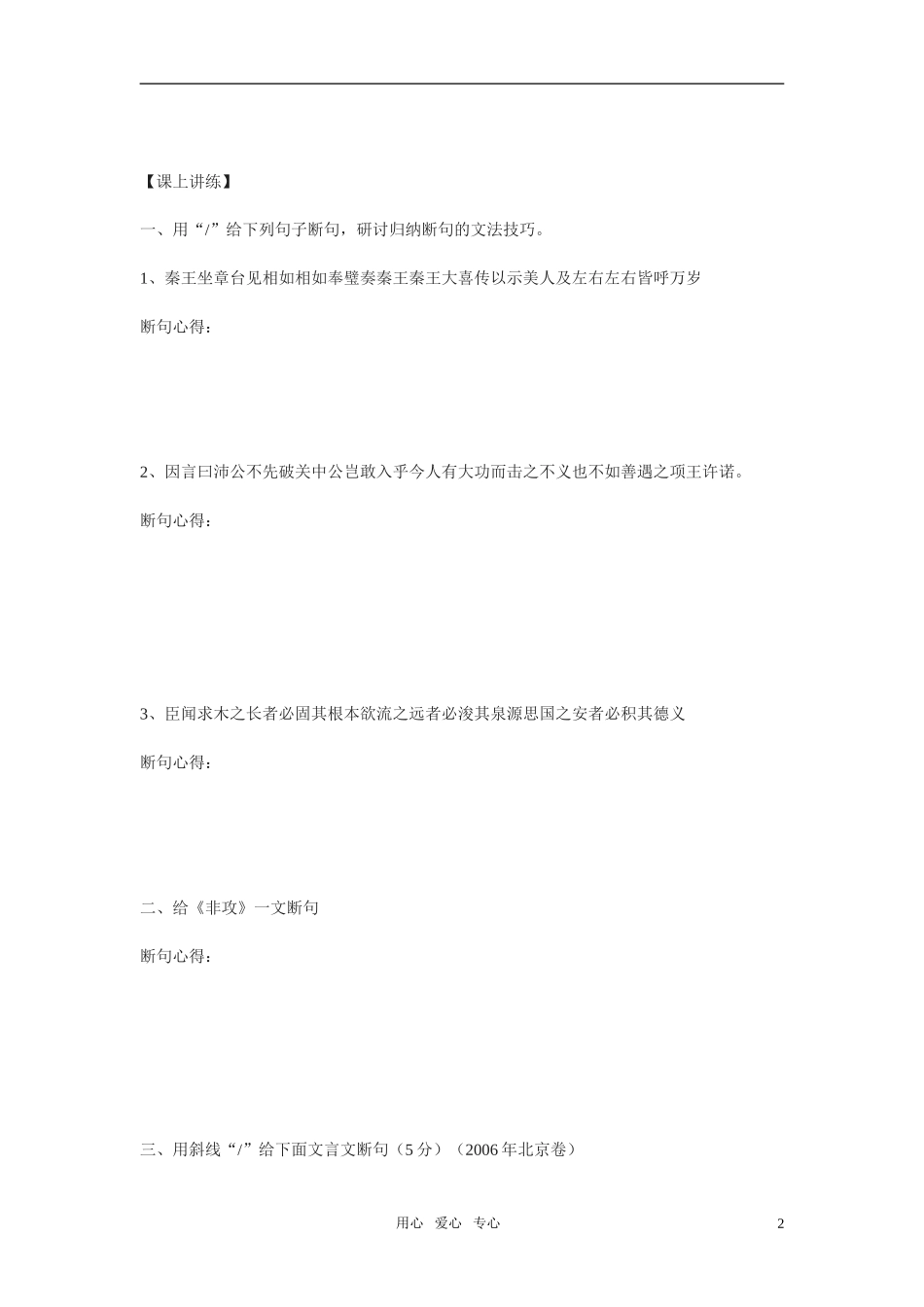 【课上讲练】

一、用“/”给下列句子断句，研讨归纳断句的文法技巧。

1、秦王坐章台见相如相如奉璧奏秦王秦王大喜传以示美人及左右左右皆呼万岁

断句心得：

2、因言曰沛公不先破关中公岂敢入乎今人有大功而击之不义也不如善遇之项王许诺。

断句心得：

3、臣闻求木之长者必固其根本欲流之远者必浚其泉源思国之安者必积其德义

断句心得：

二、给《非攻》一文断句

断句心得：

三、用斜线“/”给下面文言文断句（5分）（2006年北京卷）

用心 爱心 专心

2